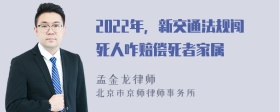 2022年，新交通法规闯死人咋赔偿死者家属

孟金龙律师
北京市京师律师事务所